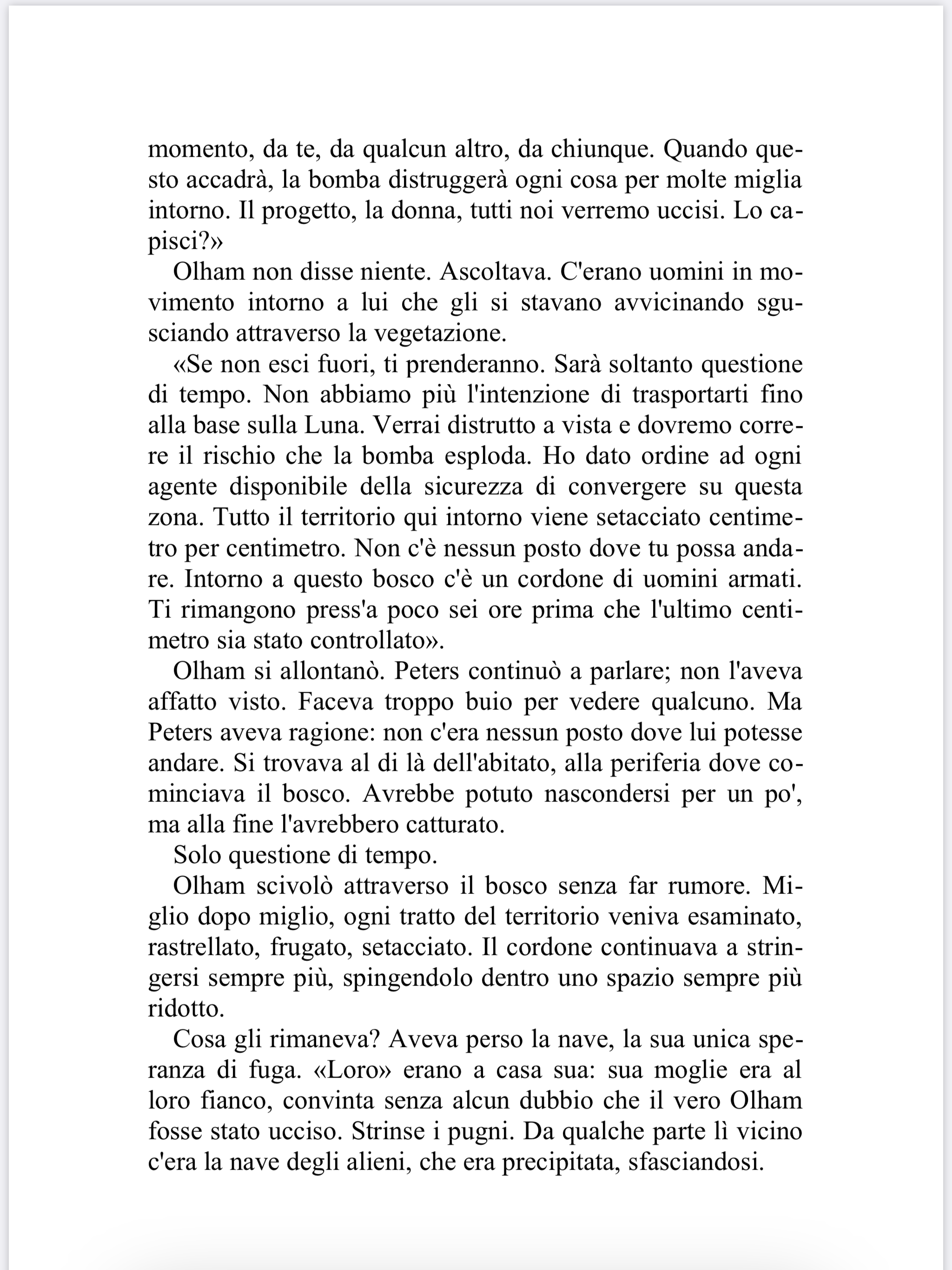 momento, da te, da qualcun altro, da chiunque. Quando questo accadrà, la bomba distruggerà ogni cosa per molte miglia intorno. Il progetto, la donna, tutti noi verremo uccisi. Lo capisci?»

Olham non disse niente. Ascoltava. C'erano uomini in movimento intorno a lui che gli si stavano avvicinando sgusciando attraverso la vegetazione.

«Se non esci fuori, ti prenderanno. Sarà soltanto questione di tempo. Non abbiamo più l'intenzione di trasportarti fino alla base sulla Luna. Verrai distrutto a vista e dovremo correre il rischio che la bomba esploda. Ho dato ordine ad ogni agente disponibile della sicurezza di convergere su questa zona. Tutto il territorio qui intorno viene setacciato centimetro per centimetro. Non c'è nessun posto dove tu possa andare. Intorno a questo bosco c'è un cordone di uomini armati. Ti rimangono press'a poco sei ore prima che l'ultimo centimetro sia stato controllato».

Olham si allontanò. Peters continuò a parlare; non l'aveva affatto visto. Faceva troppo buio per vedere qualcuno. Ma Peters aveva ragione: non c'era nessun posto dove lui potesse andare. Si trovava al di là dell'abitato, alla periferia dove cominciava il bosco. Avrebbe potuto nascondersi per un po', ma alla fine l'avrebbero catturato.

Solo questione di tempo.

Olham scivolò attraverso il bosco senza far rumore. Miglio dopo miglio, ogni tratto del territorio veniva esaminato, rastrellato, frugato, setacciato. Il cordone continuava a stringersi sempre più, spingendolo dentro uno spazio sempre più ridotto.

Cosa gli rimaneva? Aveva perso la nave, la sua unica speranza di fuga. «Loro» erano a casa sua: sua moglie era al loro fianco, convinta senza alcun dubbio che il vero Olham fosse stato ucciso. Strinse i pugni. Da qualche parte lì vicino c'era la nave degli alieni, che era precipitata, sfasciandosi.